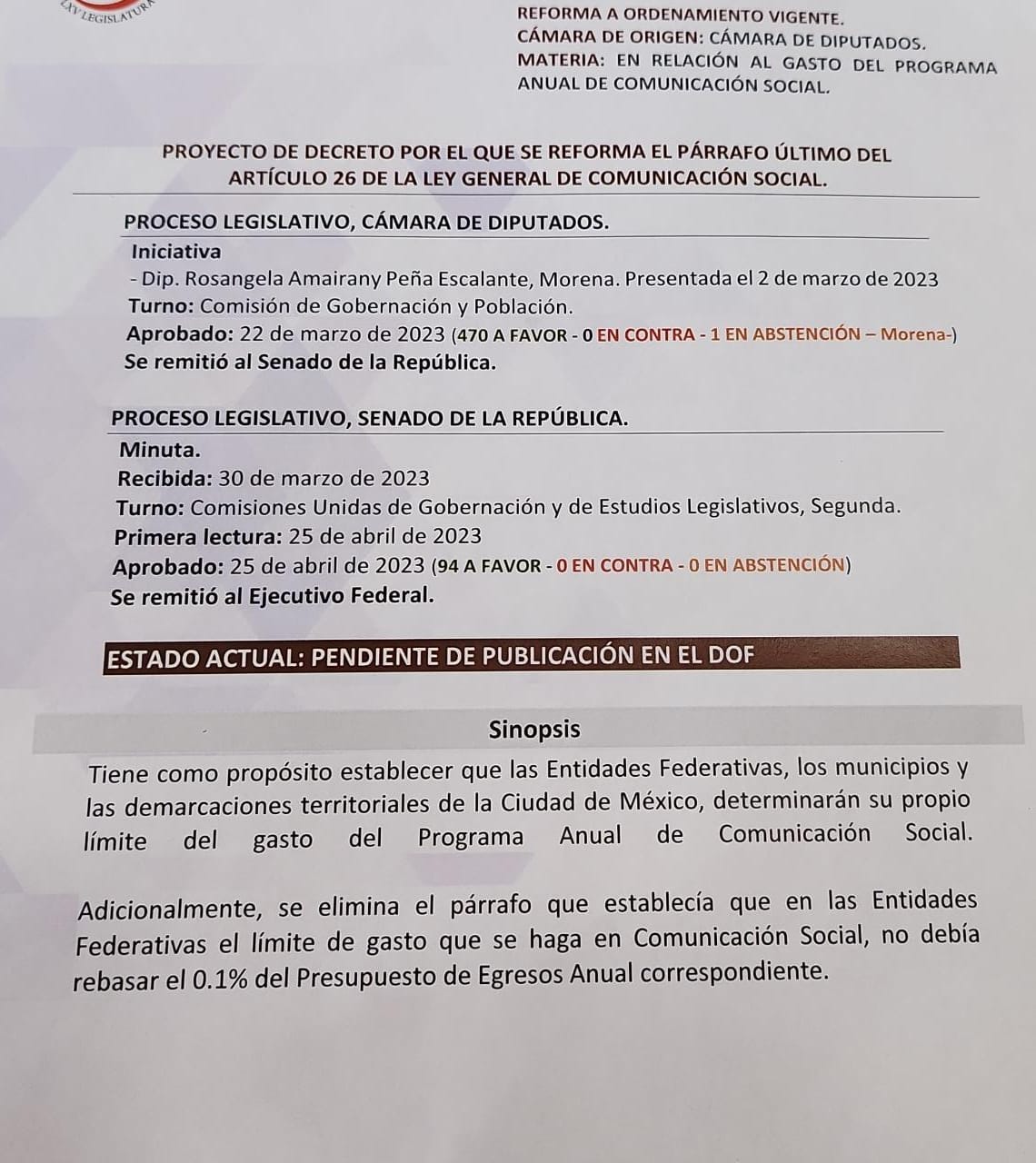 LXV LEGISLATURA

REFORMA A ORDENAMIENTO VIGENTE.
CÁMARA DE ORIGEN: CÁMARA DE DIPUTADOS.
MATERIA: EN RELACIÓN AL GASTO DEL PROGRAMA ANUAL DE COMUNICACIÓN SOCIAL.

PROYECTO DE DECRETO POR EL QUE SE REFORMA EL PÁRRAFO ÚLTIMO DEL ARTÍCULO 26 DE LA LEY GENERAL DE COMUNICACIÓN SOCIAL.

PROCESO LEGISLATIVO, CÁMARA DE DIPUTADOS.
Iniciativa
- Dip. Rosangela Amairany Peña Escalante, Morena. Presentada el 2 de marzo de 2023
Turno: Comisión de Gobernación y Población.
Aprobado: 22 de marzo de 2023 (470 A FAVOR - 0 EN CONTRA - 1 EN ABSTENCIÓN – Morena-)
Se remitió al Senado de la República.

PROCESO LEGISLATIVO, SENADO DE LA REPÚBLICA.
Minuta.
Recibida: 30 de marzo de 2023
Turno: Comisiones Unidas de Gobernación y de Estudios Legislativos, Segunda.
Primera lectura: 25 de abril de 2023
Aprobado: 25 de abril de 2023 (94 A FAVOR - 0 EN CONTRA - 0 EN ABSTENCIÓN)
Se remitió al Ejecutivo Federal.

ESTADO ACTUAL: PENDIENTE DE PUBLICACIÓN EN EL DOF

Sinopsis

Tiene como propósito establecer que las Entidades Federativas, los municipios y las demarcaciones territoriales de la Ciudad de México, determinarán su propio límite del gasto del Programa Anual de Comunicación Social.

Adicionalmente, se elimina el párrafo que establecía que en las Entidades Federativas el límite de gasto que se haga en Comunicación Social, no debía rebasar el 0.1% del Presupuesto de Egresos Anual correspondiente.